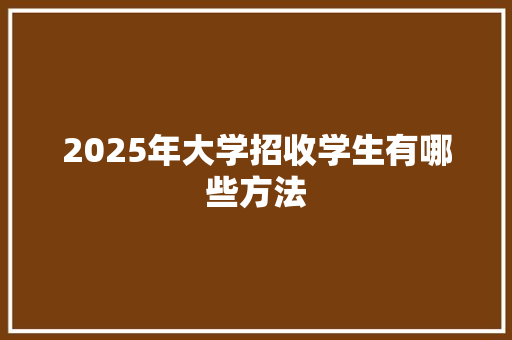 2025年大学招收学生有哪些方法